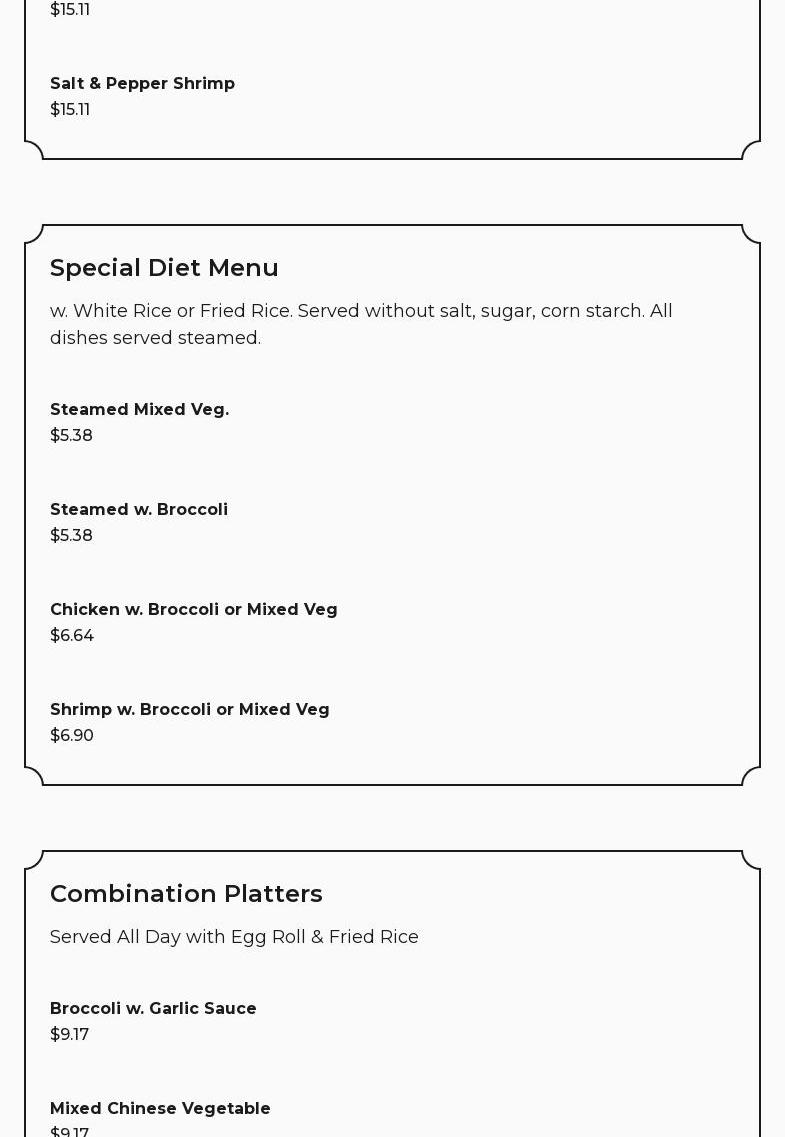 $15.11

Salt & Pepper Shrimp
$15.11

Special Diet Menu

w. White Rice or Fried Rice. Served without salt, sugar, corn starch. All dishes served steamed.

Steamed Mixed Veg.
$5.38

Steamed w. Broccoli
$5.38

Chicken w. Broccoli or Mixed Veg
$6.64

Shrimp w. Broccoli or Mixed Veg
$6.90

Combination Platters

Served All Day with Egg Roll & Fried Rice

Broccoli w. Garlic Sauce
$9.17

Mixed Chinese Vegetable
$9.17